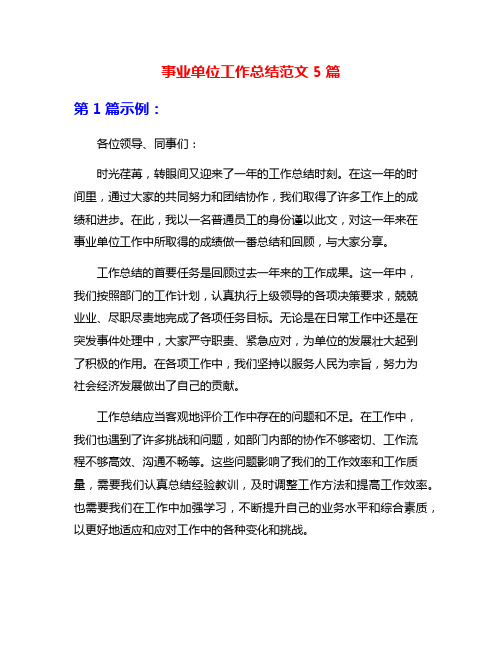 事业单位工作总结范文 5 篇

第 1 篇示例：

各位领导、同事们：

时光荏苒，转眼间又迎来了一年的工作总结时刻。在这一年的时间里，通过大家的共同努力和团结协作，我们取得了许多工作上的成绩和进步。在此，我以一名普通员工的身份谨以此文，对这一年来在事业单位工作中所取得的成绩做一番总结和回顾，与大家分享。

工作总结的首要任务是回顾过去一年来的工作成果。这一年中，我们按照部门的工作计划，认真执行上级领导的各项决策要求，兢兢业业、尽职尽责地完成了各项任务目标。无论是在日常工作中还是在突发事件处理中，大家严守职责、紧急应对，为单位的发展壮大起到了积极的作用。在各项工作中，我们坚持以服务人民为宗旨，努力为社会经济发展做出了自己的贡献。

工作总结应当客观地评价工作中存在的问题和不足。在工作中，我们也遇到了许多挑战和问题，如部门内部的协作不够密切、工作流程不够高效、沟通不畅等。这些问题影响了我们的工作效率和工作质量，需要我们认真总结经验教训，及时调整工作方法和提高工作效率。也需要我们在工作中加强学习，不断提升自己的业务水平和综合素质，以更好地适应和应对工作中的各种变化和挑战。